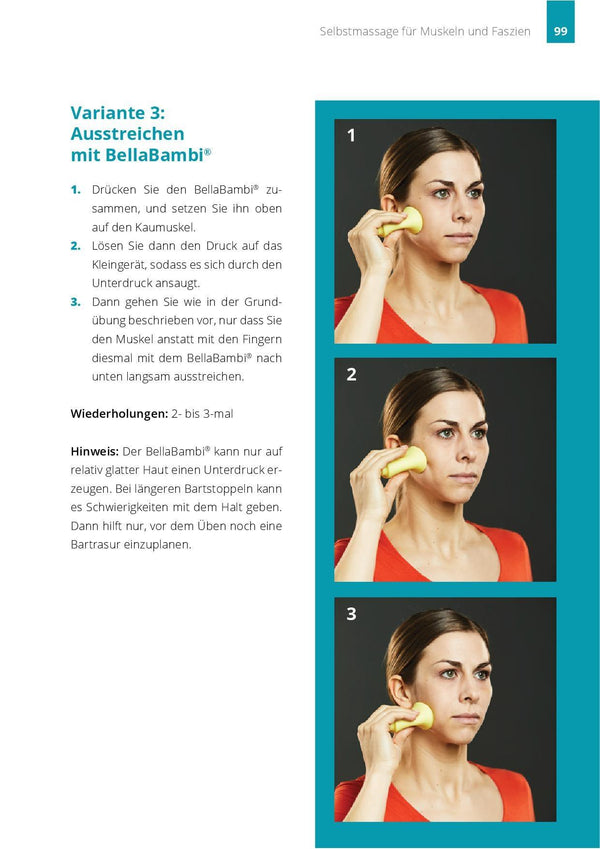 Selbstmassage für Muskeln und Faszien 99

Variante 3: Ausstreichen mit BellaBambi®

1. Drücken Sie den BellaBambi® zusammen, und setzen Sie ihn oben auf den Kaumuskel.
2. Lösen Sie dann den Druck auf das Kleingerät, sodass es sich durch den Unterdruck ansaugt.
3. Dann gehen Sie wie in der Grundübung beschrieben vor, nur dass Sie den Muskel anstatt mit den Fingern diesmal mit dem BellaBambi® nach unten langsam ausstreichen.

Wiederholungen: 2- bis 3-mal

Hinweis: Der BellaBambi® kann nur auf relativ glatter Haut einen Unterdruck erzeugen. Bei längeren Bartstoppeln kann es Schwierigkeiten mit dem Halt geben. Dann hilft nur, vor dem Üben noch eine Bartrasur einzuplanen.

1

2

3